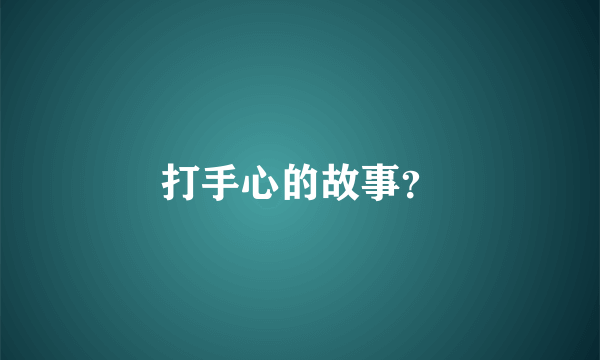 打手心的故事?